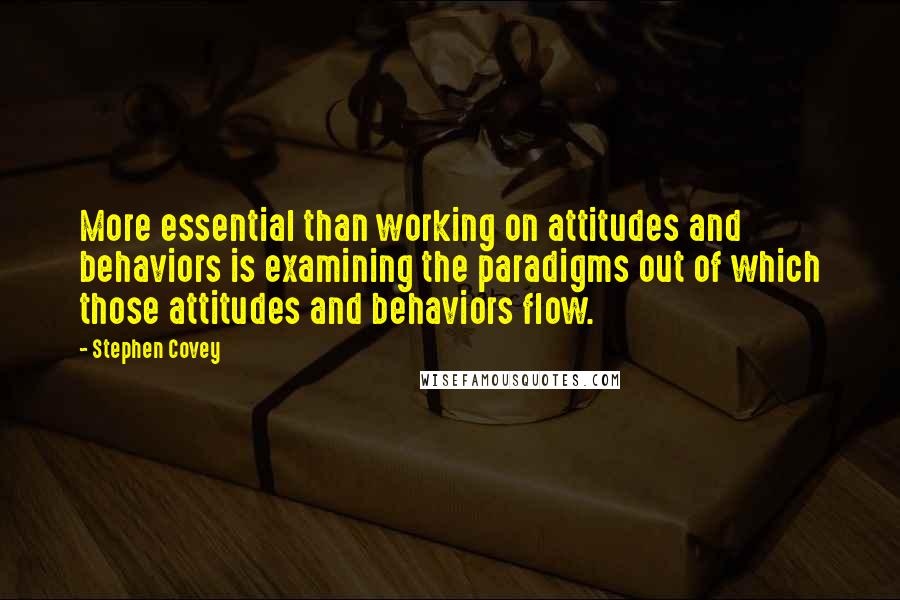 More essential than working on attitudes and behaviors is examining the paradigms out of which those attitudes and behaviors flow.

- Stephen Covey

WISEFAMOUSQUOTES.COM